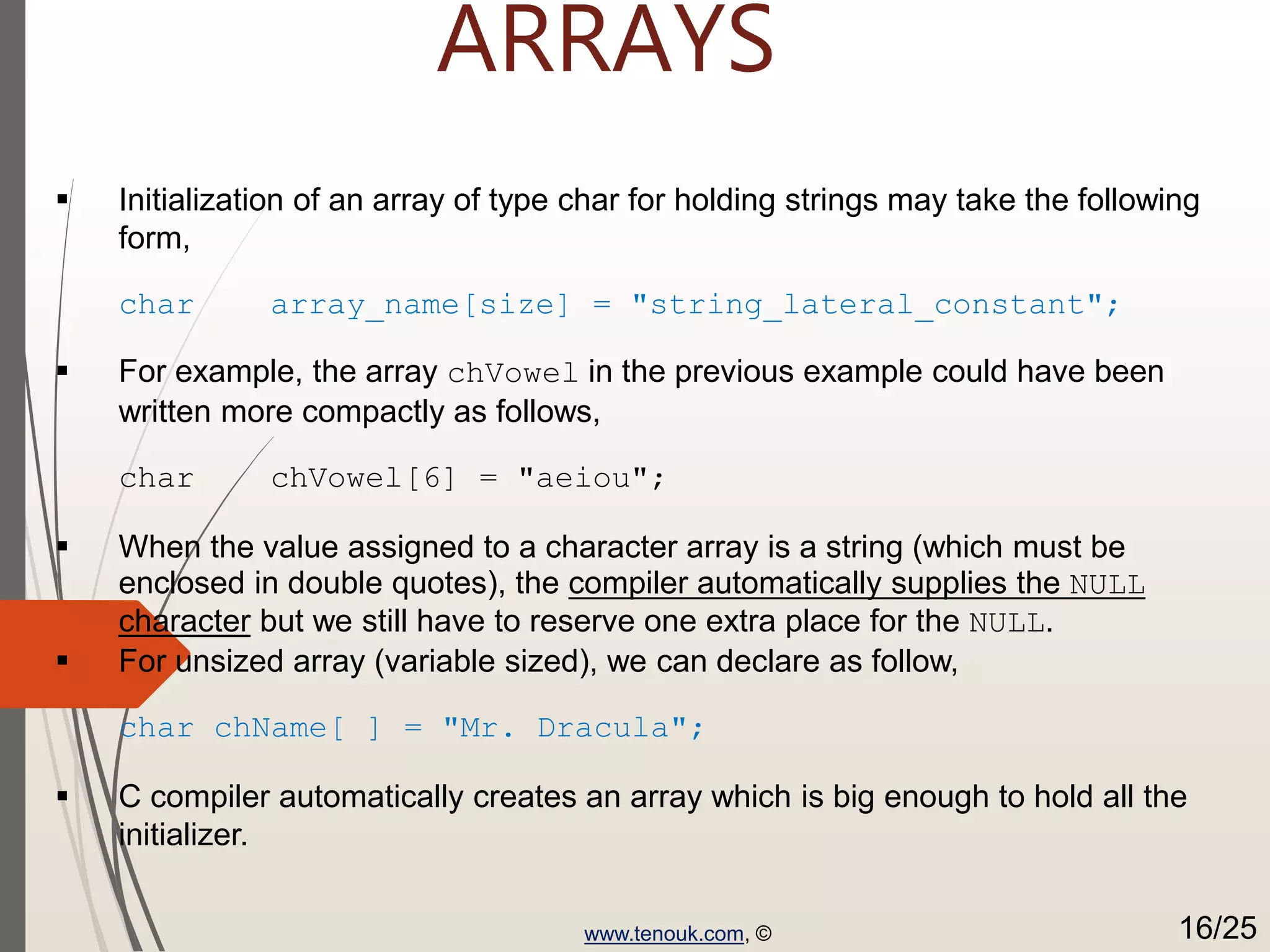 ARRAYS

▪ Initialization of an array of type char for holding strings may take the following form,

char array_name[size] = "string_lateral_constant";

▪ For example, the array chVowel in the previous example could have been written more compactly as follows,

char chVowel[6] = "aeiou";

▪ When the value assigned to a character array is a string (which must be enclosed in double quotes), the compiler automatically supplies the NULL character but we still have to reserve one extra place for the NULL.

▪ For unsized array (variable sized), we can declare as follow,

char chName[ ] = "Mr. Dracula";

▪ C compiler automatically creates an array which is big enough to hold all the initializer.

www.tenouk.com, ©

16/25